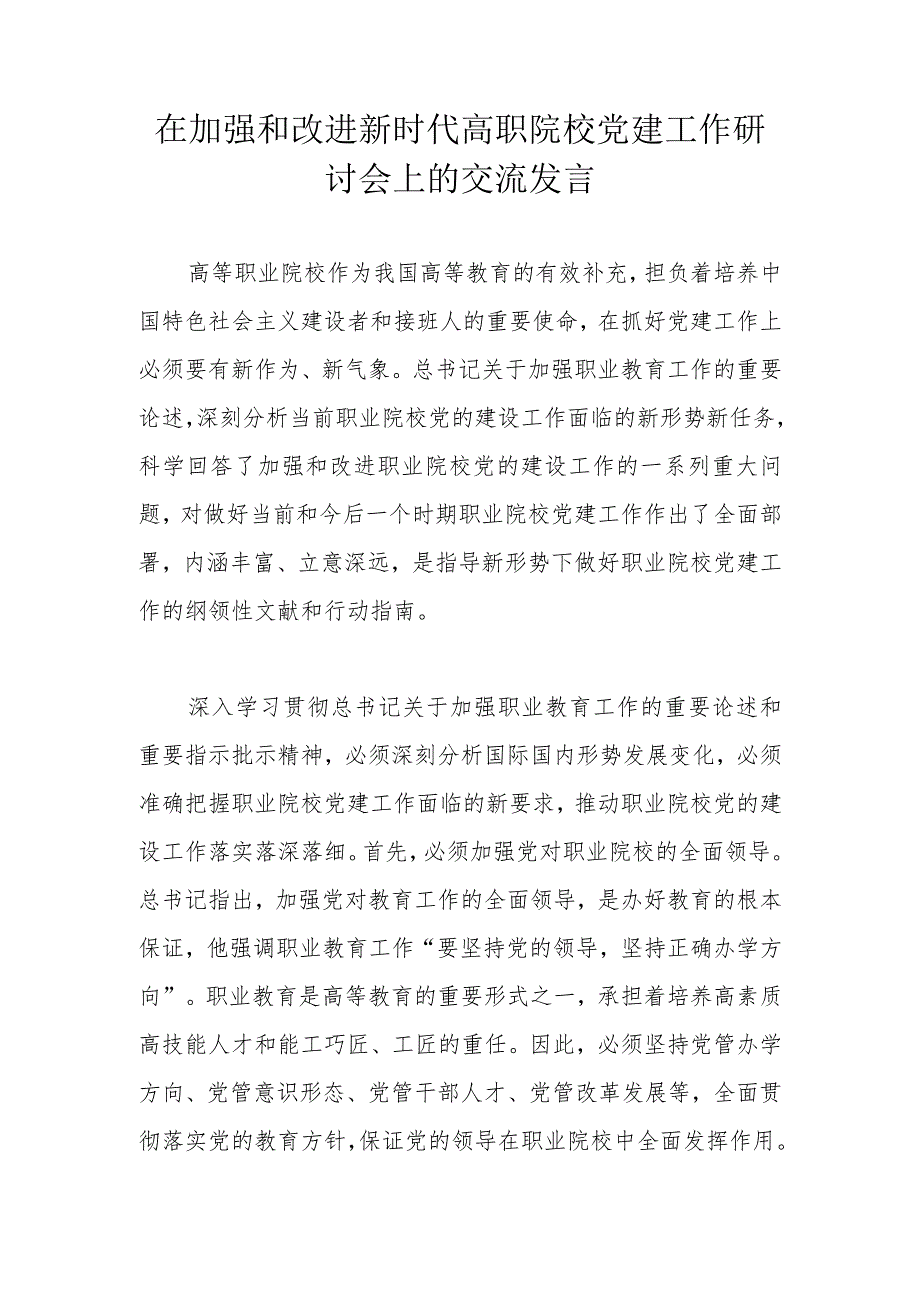 在加强和改进新时代高职院校党建工作研讨会上的交流发言

高等职业院校作为我国高等教育的有效补充，担负着培养中国特色社会主义建设者和接班人的重要使命，在抓好党建工作上必须要有新作为、新气象。总书记关于加强职业教育工作的重要论述，深刻分析当前职业院校党的建设工作面临的新形势新任务，科学回答了加强和改进职业院校党的建设工作的一系列重大问题，对做好当前和今后一个时期职业院校党建工作作出了全面部署，内涵丰富、立意深远，是指导新形势下做好职业院校党建工作的纲领性文献和行动指南。

深入学习贯彻总书记关于加强职业教育工作的重要论述和重要指示批示精神，必须深刻分析国际国内形势发展变化，必须准确把握职业院校党建工作面临的新要求，推动职业院校党的建设工作落实落深落细。首先，必须加强党对职业院校的全面领导。总书记指出，加强党对教育工作的全面领导，是办好教育的根本保证，他强调职业教育工作“要坚持党的领导，坚持正确办学方向”。职业教育是高等教育的重要形式之一，承担着培养高素质高技能人才和能工巧匠、工匠的重任。因此，必须坚持党管办学方向、党管意识形态、党管干部人才、党管改革发展等，全面贯彻落实党的教育方针，保证党的领导在职业院校中全面发挥作用。